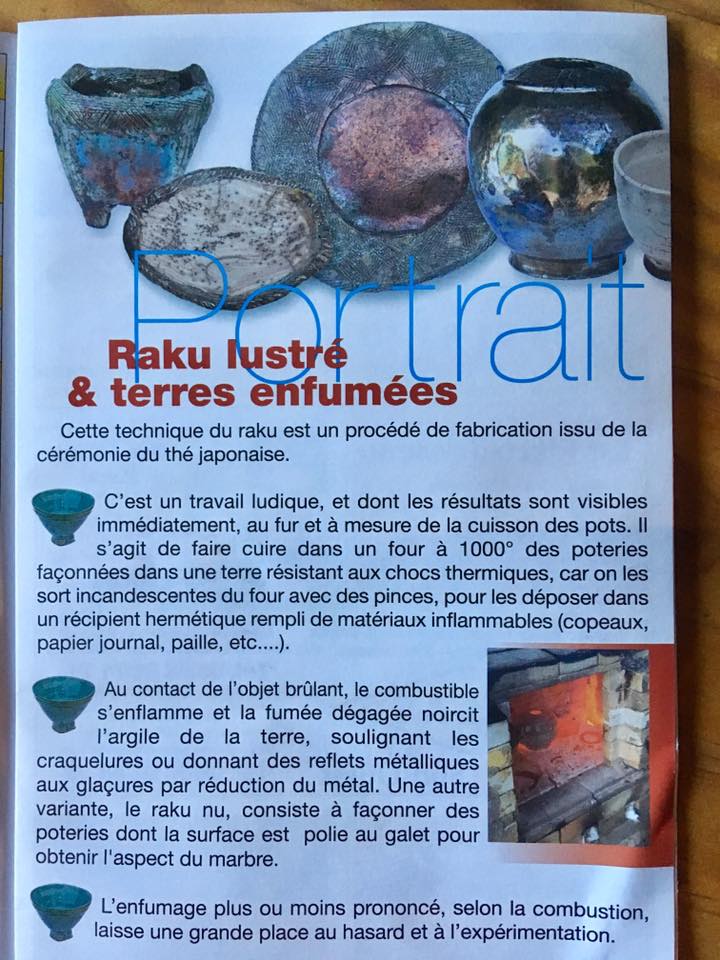 Portrait

Raku lustré
& terres enfumées

Cette technique du raku est un procédé de fabrication issu de la cérémonie du thé japonaise.

C'est un travail ludique, et dont les résultats sont visibles immédiatement, au fur et à mesure de la cuisson des pots. Il s'agit de faire cuire dans un four à 1000° des poteries façonnées dans une terre résistant aux chocs thermiques, car on les sort incandescentes du four avec des pinces, pour les déposer dans un récipient hermétique rempli de matériaux inflammables (copeaux, papier journal, paille, etc....).

Au contact de l'objet brûlant, le combustible s'enflamme et la fumée dégagée noircit l'argile de la terre, soulignant les craquelures ou donnant des reflets métalliques aux glaçures par réduction du métal. Une autre variante, le raku nu, consiste à façonner des poteries dont la surface est polie au galet pour obtenir l'aspect du marbre.

L'enfumage plus ou moins prononcé, selon la combustion, laisse une grande place au hasard et à l'expérimentation.